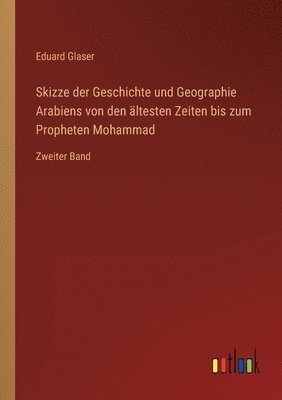 Eduard Glaser

Skizze der Geschichte und Geographie Arabiens von den ältesten Zeiten bis zum Propheten Mohammad

Zweiter Band

outlook